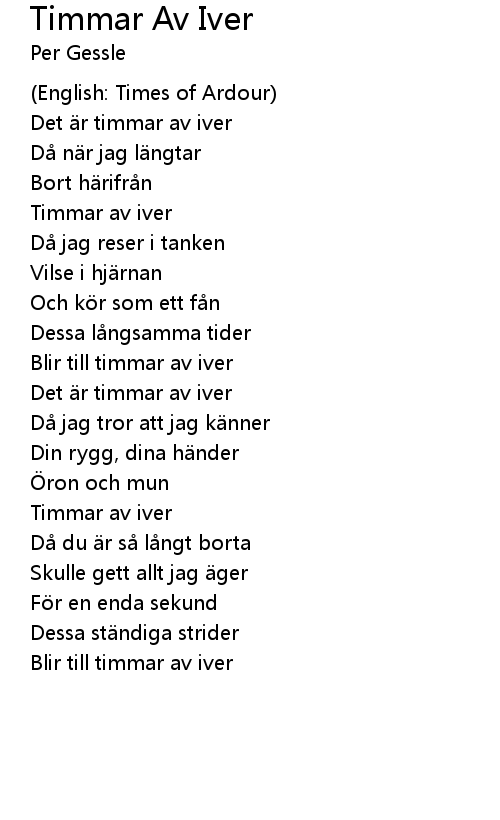 Timmar Av Iver
Per Gessle

(English: Times of Ardour)
Det är timmar av iver
Då när jag längtar
Bort härifrån
Timmar av iver
Då jag reser i tanken
Vilse i hjärnan
Och kör som ett fån
Dessa långsamma tider
Blir till timmar av iver
Det är timmar av iver
Då jag tror att jag känner
Din rygg, dina händer
Öron och mun
Timmar av iver
Då du är så långt borta
Skulle gett allt jag äger
För en enda sekund
Dessa ständiga strider
Blir till timmar av iver